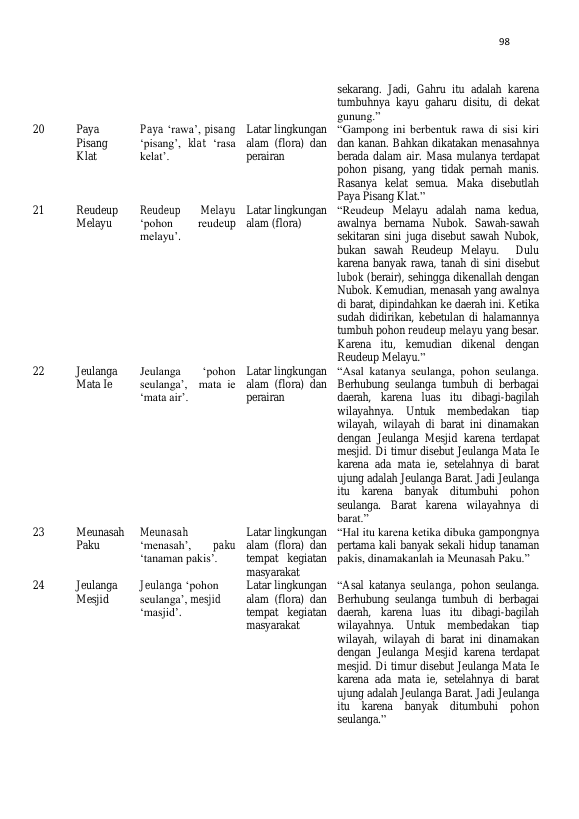 98

|  |  |  |  | sekarang. Jadi, Gahru itu adalah karena tumbuhnya kayu gaharu disitu, di dekat gunung." |
|---|---|---|---|---|
| 20 | Paya Pisang Klat | Paya 'rawa', pisang 'pisang', klat 'rasa kelat'. | Latar lingkungan alam (flora) dan perairan | "Gampong ini berbentuk rawa di sisi kiri dan kanan. Bahkan dikatakan menasahnya berada dalam air. Masa mulanya terdapat pohon pisang, yang tidak pernah manis. Rasanya kelat semua. Maka disebutlah Paya Pisang Klat." |
| 21 | Reudeup Melayu | Reudeup Melayu 'pohon reudeup melayu'. | Latar lingkungan alam (flora) | "Reudeup Melayu adalah nama kedua, awalnya bernama Nubok. Sawah-sawah sekitaran sini juga disebut sawah Nubok, bukan sawah Reudeup Melayu. Dulu karena banyak rawa, tanah di sini disebut lubok (berair), sehingga dikenallah dengan Nubok. Kemudian, menasah yang awalnya di barat, dipindahkan ke daerah ini. Ketika sudah didirikan, kebetulan di halamannya tumbuh pohon reudeup melayu yang besar. Karena itu, kemudian dikenal dengan Reudeup Melayu." |
| 22 | Jeulanga Mata Ie | Jeulanga 'pohon seulanga', mata ie 'mata air'. | Latar lingkungan alam (flora) dan perairan | "Asal katanya seulanga, pohon seulanga. Berhubung seulanga tumbuh di berbagai daerah, karena luas itu dibagi-bagilah wilayahnya. Untuk membedakan tiap wilayah, wilayah di barat ini dinamakan dengan Jeulanga Mesjid karena terdapat mesjid. Di timur disebut Jeulanga Mata Ie karena ada mata ie, setelahnya di barat ujung adalah Jeulanga Barat. Jadi Jeulanga itu karena banyak ditumbuhi pohon seulanga. Barat karena wilayahnya di barat." |
| 23 | Meunasah Paku | Meunasah 'menasah', paku 'tanaman pakis'. | Latar lingkungan alam (flora) dan tempat kegiatan masyarakat | "Hal itu karena ketika dibuka gampongnya pertama kali banyak sekali hidup tanaman pakis, dinamakanlah ia Meunasah Paku." |
| 24 | Jeulanga Mesjid | Jeulanga 'pohon seulanga', mesjid 'masjid'. | Latar lingkungan alam (flora) dan tempat kegiatan masyarakat | "Asal katanya seulanga, pohon seulanga. Berhubung seulanga tumbuh di berbagai daerah, karena luas itu dibagi-bagilah wilayahnya. Untuk membedakan tiap wilayah, wilayah di barat ini dinamakan dengan Jeulanga Mesjid karena terdapat mesjid. Di timur disebut Jeulanga Mata Ie karena ada mata ie, setelahnya di barat ujung adalah Jeulanga Barat. Jadi Jeulanga itu karena banyak ditumbuhi pohon seulanga." |